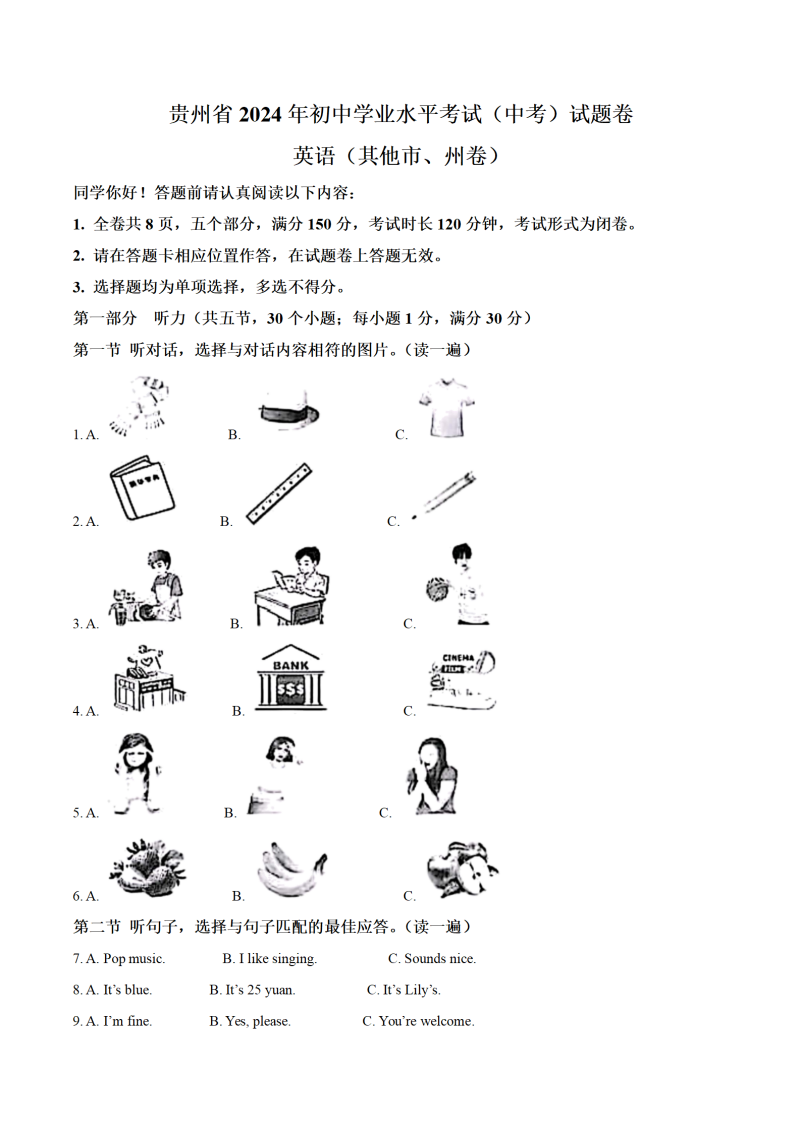 贵州省 2024 年初中学业水平考试（中考）试题卷

英语（其他市、州卷）

同学你好！答题前请认真阅读以下内容：

1. 全卷共 8 页，五个部分，满分 150 分，考试时长 120 分钟，考试形式为闭卷。

2. 请在答题卡相应位置作答，在试题卷上答题无效。

3. 选择题均为单项选择，多选不得分。

第一部分　听力（共五节，30 个小题；每小题 1 分，满分 30 分）

第一节 听对话，选择与对话内容相符的图片。（读一遍）

1. A.　B.　C.

2. A.　B.　C.

3. A.　B.　C.

4. A.　B. BANK $$$　C. CINEMA FILM

5. A.　B.　C.

6. A.　B.　C.

第二节 听句子，选择与句子匹配的最佳应答。（读一遍）

7. A. Pop music.　B. I like singing.　C. Sounds nice.

8. A. It's blue.　B. It's 25 yuan.　C. It's Lily's.

9. A. I'm fine.　B. Yes, please.　C. You're welcome.